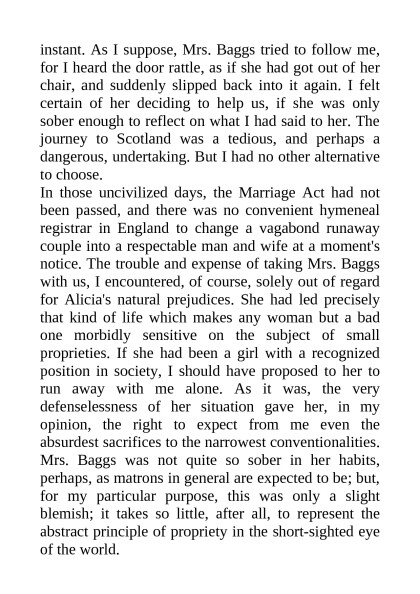 instant. As I suppose, Mrs. Baggs tried to follow me, for I heard the door rattle, as if she had got out of her chair, and suddenly slipped back into it again. I felt certain of her deciding to help us, if she was only sober enough to reflect on what I had said to her. The journey to Scotland was a tedious, and perhaps a dangerous, undertaking. But I had no other alternative to choose.

In those uncivilized days, the Marriage Act had not been passed, and there was no convenient hymeneal registrar in England to change a vagabond runaway couple into a respectable man and wife at a moment's notice. The trouble and expense of taking Mrs. Baggs with us, I encountered, of course, solely out of regard for Alicia's natural prejudices. She had led precisely that kind of life which makes any woman but a bad one morbidly sensitive on the subject of small proprieties. If she had been a girl with a recognized position in society, I should have proposed to her to run away with me alone. As it was, the very defenselessness of her situation gave her, in my opinion, the right to expect from me even the absurdest sacrifices to the narrowest conventionalities. Mrs. Baggs was not quite so sober in her habits, perhaps, as matrons in general are expected to be; but, for my particular purpose, this was only a slight blemish; it takes so little, after all, to represent the abstract principle of propriety in the short-sighted eye of the world.